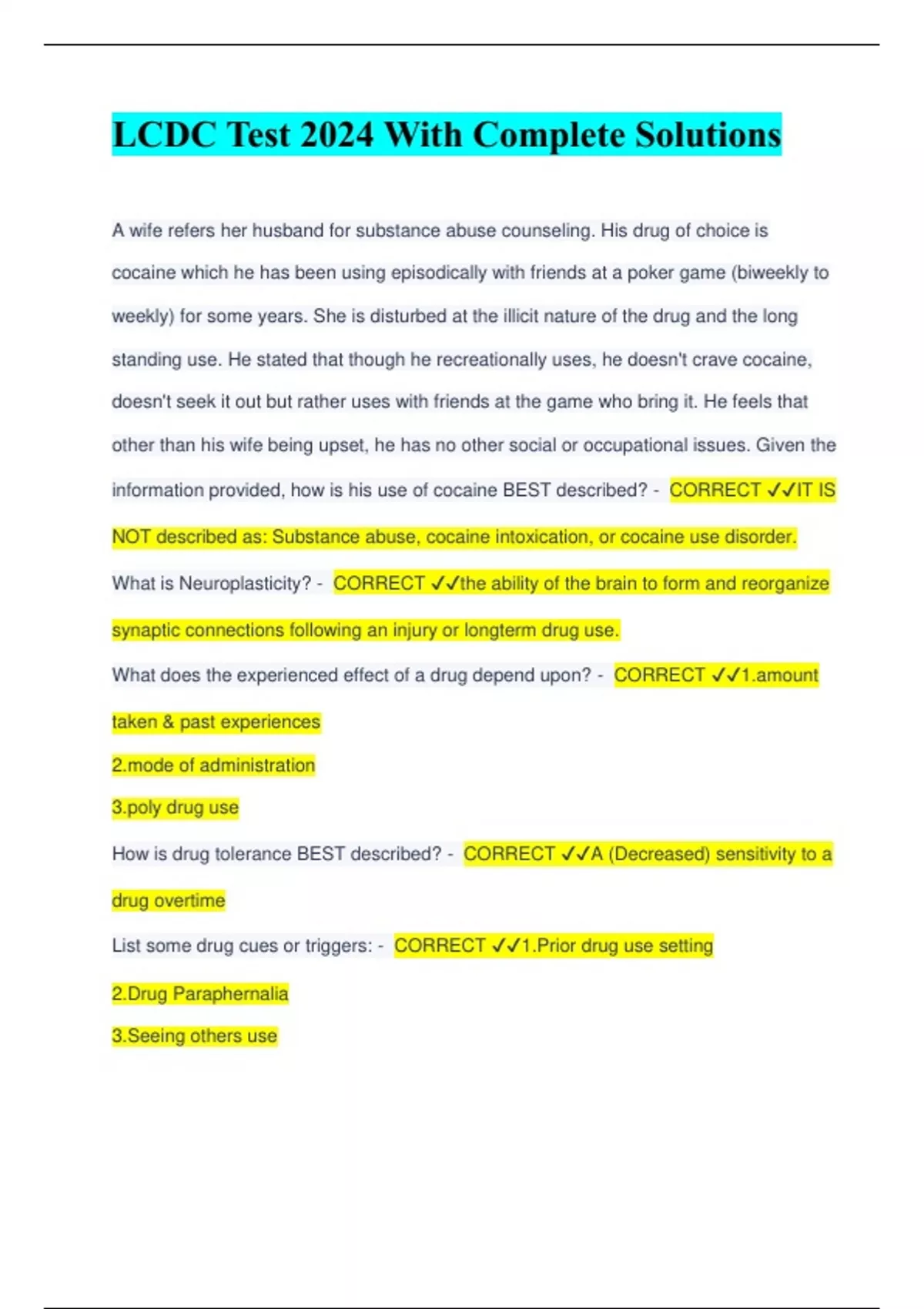 LCDC Test 2024 With Complete Solutions

A wife refers her husband for substance abuse counseling. His drug of choice is cocaine which he has been using episodically with friends at a poker game (biweekly to weekly) for some years. She is disturbed at the illicit nature of the drug and the long standing use. He stated that though he recreationally uses, he doesn't crave cocaine, doesn't seek it out but rather uses with friends at the game who bring it. He feels that other than his wife being upset, he has no other social or occupational issues. Given the information provided, how is his use of cocaine BEST described? - CORRECT ✓✓IT IS NOT described as: Substance abuse, cocaine intoxication, or cocaine use disorder.

What is Neuroplasticity? - CORRECT ✓✓the ability of the brain to form and reorganize synaptic connections following an injury or longterm drug use.

What does the experienced effect of a drug depend upon? - CORRECT ✓✓1.amount taken & past experiences

2.mode of administration

3.poly drug use

How is drug tolerance BEST described? - CORRECT ✓✓A (Decreased) sensitivity to a drug overtime

List some drug cues or triggers: - CORRECT ✓✓1.Prior drug use setting

2.Drug Paraphernalia

3.Seeing others use